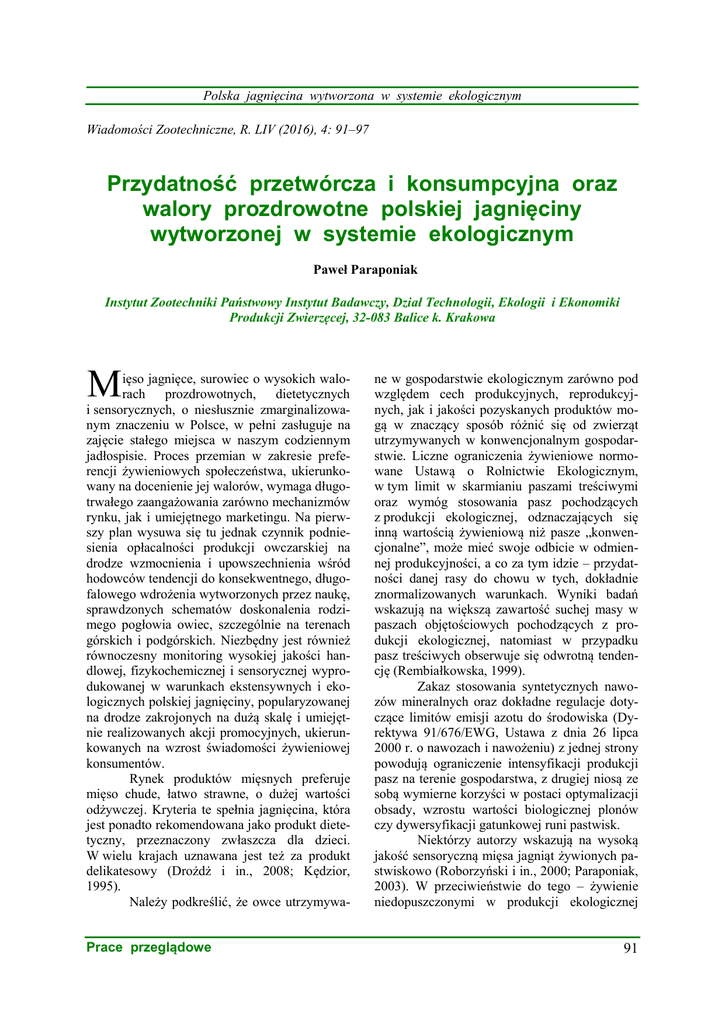 Polska jagnięcina wytworzona w systemie ekologicznym

Wiadomości Zootechniczne, R. LIV (2016), 4: 91–97

Przydatność przetwórcza i konsumpcyjna oraz walory prozdrowotne polskiej jagnięciny wytworzonej w systemie ekologicznym

Paweł Paraponiak

Instytut Zootechniki Państwowy Instytut Badawczy, Dział Technologii, Ekologii i Ekonomiki Produkcji Zwierzęcej, 32-083 Balice k. Krakowa

Mięso jagnięce, surowiec o wysokich walorach prozdrowotnych, dietetycznych i sensorycznych, o niesłusznie zmarginalizowanym znaczeniu w Polsce, w pełni zasługuje na zajęcie stałego miejsca w naszym codziennym jadłospisie. Proces przemian w zakresie preferencji żywieniowych społeczeństwa, ukierunkowany na docenienie jej walorów, wymaga długotrwałego zaangażowania zarówno mechanizmów rynku, jak i umiejętnego marketingu. Na pierwszy plan wysuwa się tu jednak czynnik podniesienia opłacalności produkcji owczarskiej na drodze wzmocnienia i upowszechnienia wśród hodowców tendencji do konsekwentnego, długofalowego wdrożenia wytworzonych przez naukę, sprawdzonych schematów doskonalenia rodzimego pogłowia owiec, szczególnie na terenach górskich i podgórskich. Niezbędny jest również równoczesny monitoring wysokiej jakości handlowej, fizykochemicznej i sensorycznej wyprodukowanej w warunkach ekstensywnych i ekologicznych polskiej jagnięciny, popularyzowanej na drodze zakrojonych na dużą skalę i umiejętnie realizowanych akcji promocyjnych, ukierunkowanych na wzrost świadomości żywieniowej konsumentów.

Rynek produktów mięsnych preferuje mięso chude, łatwo strawne, o dużej wartości odżywczej. Kryteria te spełnia jagnięcina, która jest ponadto rekomendowana jako produkt dietetyczny, przeznaczony zwłaszcza dla dzieci. W wielu krajach uznawana jest też za produkt delikatesowy (Drożdż i in., 2008; Kędzior, 1995).

Należy podkreślić, że owce utrzymywane w gospodarstwie ekologicznym zarówno pod względem cech produkcyjnych, reprodukcyjnych, jak i jakości pozyskanych produktów mogą w znaczący sposób różnić się od zwierząt utrzymywanych w konwencjonalnym gospodarstwie. Liczne ograniczenia żywieniowe normowane Ustawą o Rolnictwie Ekologicznym, w tym limit w skarmianiu paszami treściwymi oraz wymóg stosowania pasz pochodzących z produkcji ekologicznej, odznaczających się inną wartością żywieniową niż pasze „konwencjonalne”, może mieć swoje odbicie w odmiennej produkcyjności, a co za tym idzie – przydatności danej rasy do chowu w tych, dokładnie znormalizowanych warunkach. Wyniki badań wskazują na większą zawartość suchej masy w paszach objętościowych pochodzących z produkcji ekologicznej, natomiast w przypadku pasz treściwych obserwuje się odwrotną tendencję (Rembiałkowska, 1999).

Zakaz stosowania syntetycznych nawozów mineralnych oraz dokładne regulacje dotyczące limitów emisji azotu do środowiska (Dyrektywa 91/676/EWG, Ustawa z dnia 26 lipca 2000 r. o nawozach i nawożeniu) z jednej strony powodują ograniczenie intensyfikacji produkcji pasz na terenie gospodarstwa, z drugiej niosą ze sobą wymierne korzyści w postaci optymalizacji obsady, wzrostu wartości biologicznej plonów czy dywersyfikacji gatunkowej runi pastwisk.

Niektórzy autorzy wskazują na wysoką jakość sensoryczną mięsa jagniąt żywionych pastwiskowo (Roborzyński i in., 2000; Paraponiak, 2003). W przeciwieństwie do tego – żywienie niedopuszczonymi w produkcji ekologicznej

Prace przeglądowe 91